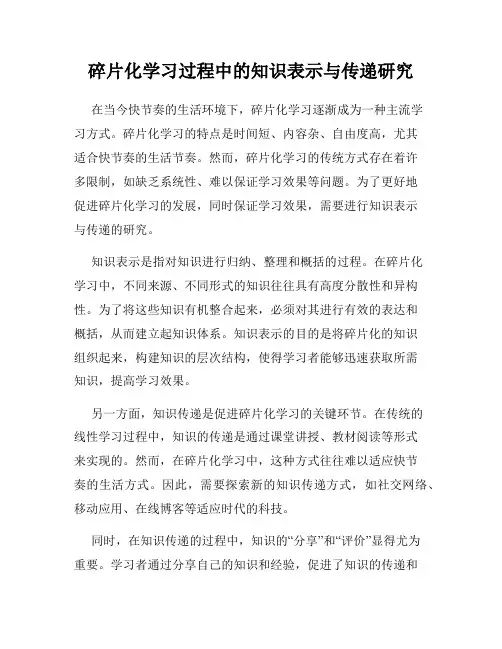 碎片化学习过程中的知识表示与传递研究

在当今快节奏的生活环境下，碎片化学习逐渐成为一种主流学习方式。碎片化学习的特点是时间短、内容杂、自由度高，尤其适合快节奏的生活节奏。然而，碎片化学习的传统方式存在着许多限制，如缺乏系统性、难以保证学习效果等问题。为了更好地促进碎片化学习的发展，同时保证学习效果，需要进行知识表示与传递的研究。

知识表示是指对知识进行归纳、整理和概括的过程。在碎片化学习中，不同来源、不同形式的知识往往具有高度分散性和异构性。为了将这些知识有机整合起来，必须对其进行有效的表达和概括，从而建立起知识体系。知识表示的目的是将碎片化的知识组织起来，构建知识的层次结构，使得学习者能够迅速获取所需知识，提高学习效果。

另一方面，知识传递是促进碎片化学习的关键环节。在传统的线性学习过程中，知识的传递是通过课堂讲授、教材阅读等形式来实现的。然而，在碎片化学习中，这种方式往往难以适应快节奏的生活方式。因此，需要探索新的知识传递方式，如社交网络、移动应用、在线博客等适应时代的科技。

同时，在知识传递的过程中，知识的“分享”和“评价”显得尤为重要。学习者通过分享自己的知识和经验，促进了知识的传递和